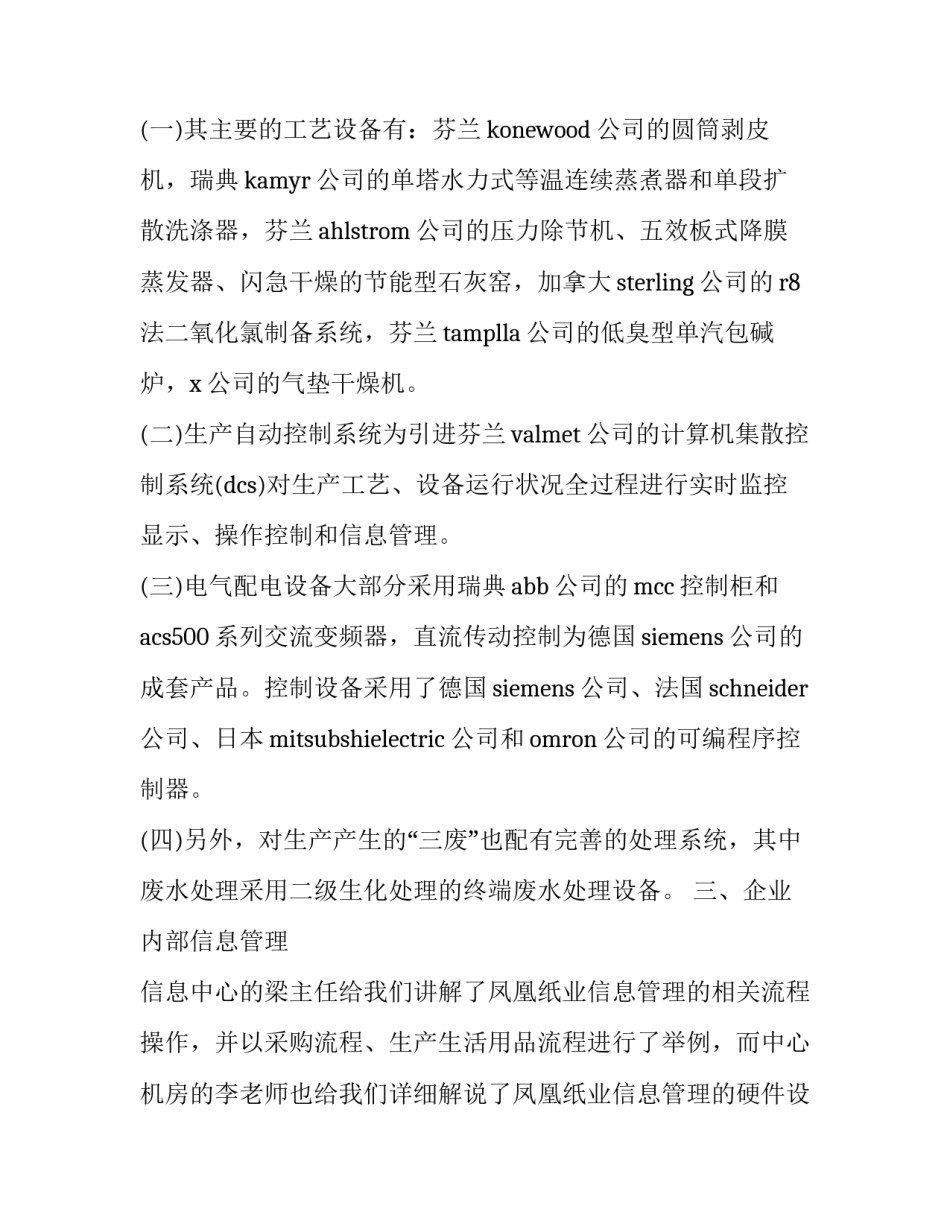 (一)其主要的工艺设备有：芬兰 konewood 公司的圆筒剥皮机，瑞典 kamyr 公司的单塔水力式等温连续蒸煮器和单段扩散洗涤器，芬兰 ahlstrom 公司的压力除节机、五效板式降膜蒸发器、闪急干燥的节能型石灰窑，加拿大 sterling 公司的 r8 法二氧化氯制备系统，芬兰 tamplla 公司的低臭型单汽包碱炉，x 公司的气垫干燥机。

(二)生产自动控制系统为引进芬兰 valmet 公司的计算机集散控制系统(dcs)对生产工艺、设备运行状况全过程进行实时监控显示、操作控制和信息管理。

(三)电气配电设备大部分采用瑞典 abb 公司的 mcc 控制柜和 acs500 系列交流变频器，直流传动控制为德国 siemens 公司的成套产品。控制设备采用了德国 siemens 公司、法国 schneider 公司、日本 mitsubshielectric 公司和 omron 公司的可编程序控制器。

(四)另外，对生产产生的“三废”也配有完善的处理系统，其中废水处理采用二级生化处理的终端废水处理设备。 三、企业内部信息管理

信息中心的梁主任给我们讲解了凤凰纸业信息管理的相关流程操作，并以采购流程、生产生活用品流程进行了举例，而中心机房的李老师也给我们详细解说了凤凰纸业信息管理的硬件设